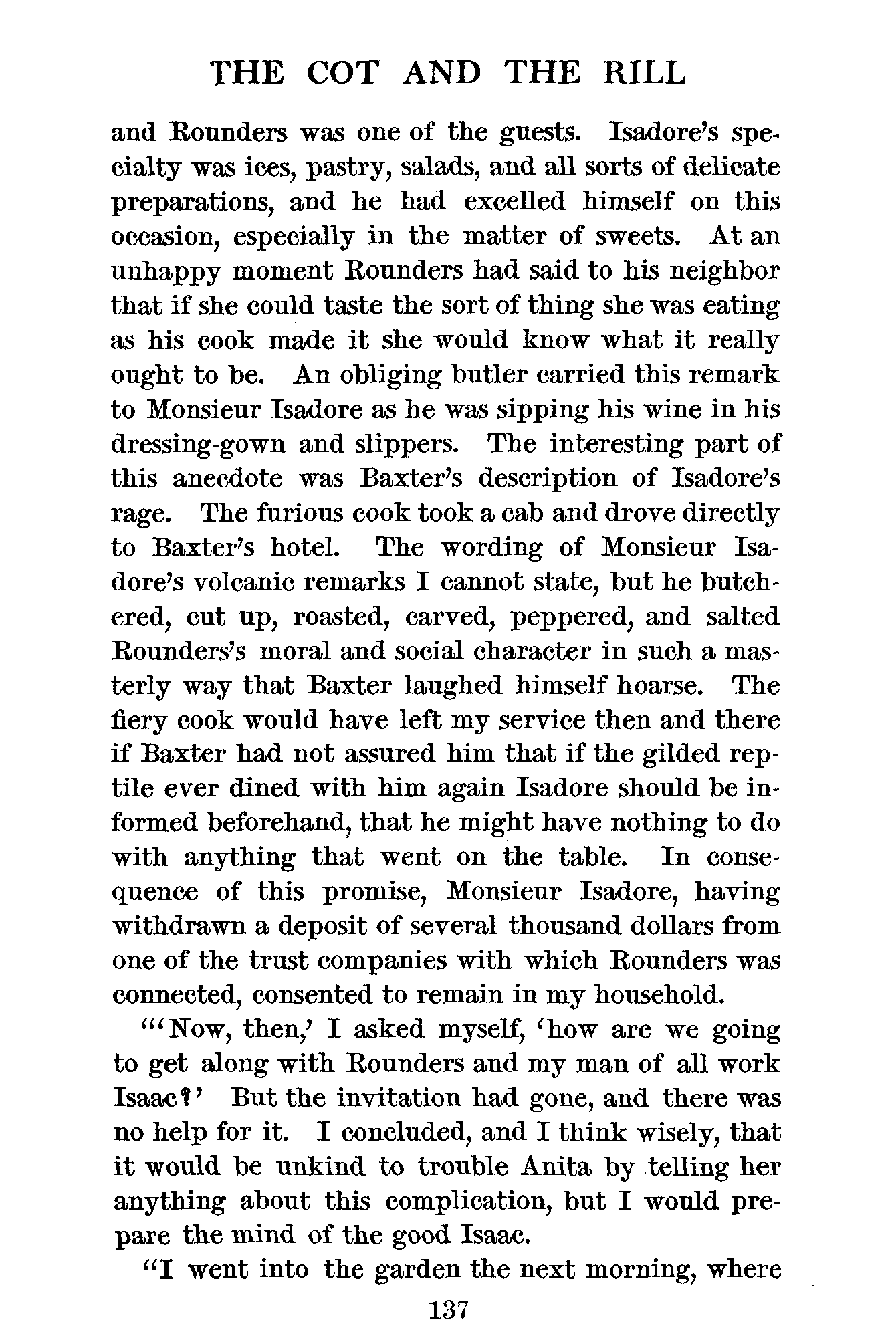 THE COT AND THE RILL

and Rounders was one of the guests. Isadore's specialty was ices, pastry, salads, and all sorts of delicate preparations, and he had excelled himself on this occasion, especially in the matter of sweets. At an unhappy moment Rounders had said to his neighbor that if she could taste the sort of thing she was eating as his cook made it she would know what it really ought to be. An obliging butler carried this remark to Monsieur Isadore as he was sipping his wine in his dressing-gown and slippers. The interesting part of this anecdote was Baxter's description of Isadore's rage. The furious cook took a cab and drove directly to Baxter's hotel. The wording of Monsieur Isadore's volcanic remarks I cannot state, but he butchered, cut up, roasted, carved, peppered, and salted Rounders's moral and social character in such a masterly way that Baxter laughed himself hoarse. The fiery cook would have left my service then and there if Baxter had not assured him that if the gilded reptile ever dined with him again Isadore should be informed beforehand, that he might have nothing to do with anything that went on the table. In consequence of this promise, Monsieur Isadore, having withdrawn a deposit of several thousand dollars from one of the trust companies with which Rounders was connected, consented to remain in my household.

"'Now, then,' I asked myself, 'how are we going to get along with Rounders and my man of all work Isaac?' But the invitation had gone, and there was no help for it. I concluded, and I think wisely, that it would be unkind to trouble Anita by telling her anything about this complication, but I would prepare the mind of the good Isaac.

"I went into the garden the next morning, where

137